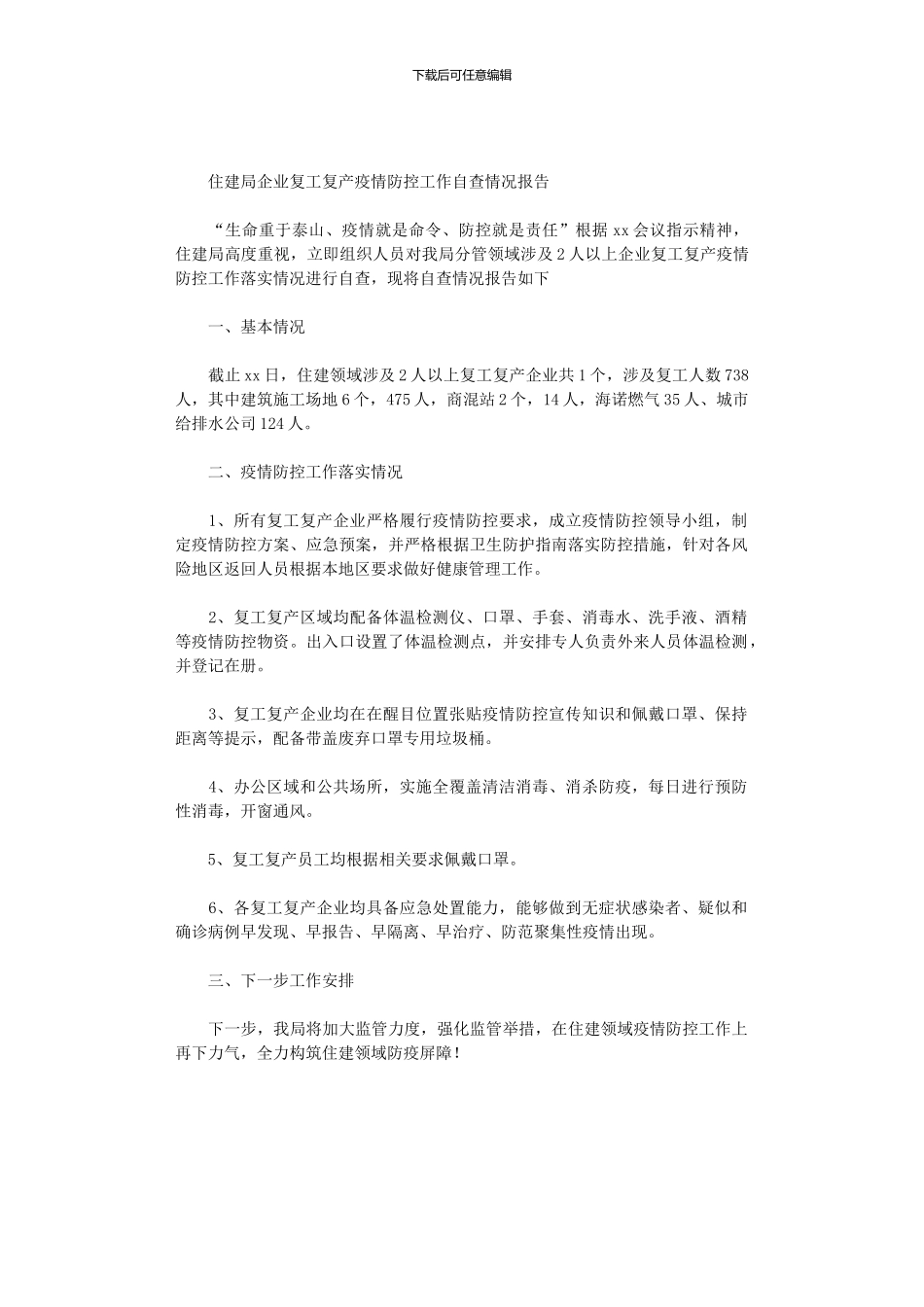 下载后可任意编辑

住建局企业复工复产疫情防控工作自查情况报告

“生命重于泰山、疫情就是命令、防控就是责任”根据 xx 会议指示精神，住建局高度重视，立即组织人员对我局分管领域涉及 2 人以上企业复工复产疫情防控工作落实情况进行自查，现将自查情况报告如下

一、基本情况

截止 xx 日，住建领域涉及 2 人以上复工复产企业共 1 个，涉及复工人数 738 人，其中建筑施工场地 6 个，475 人，商混站 2 个，14 人，海诺燃气 35 人、城市给排水公司 124 人。

二、疫情防控工作落实情况

1、所有复工复产企业严格履行疫情防控要求，成立疫情防控领导小组，制定疫情防控方案、应急预案，并严格根据卫生防护指南落实防控措施，针对各风险地区返回人员根据本地区要求做好健康管理工作。

2、复工复产区域均配备体温检测仪、口罩、手套、消毒水、洗手液、酒精等疫情防控物资。出入口设置了体温检测点，并安排专人负责外来人员体温检测，并登记在册。

3、复工复产企业均在在醒目位置张贴疫情防控宣传知识和佩戴口罩、保持距离等提示，配备带盖废弃口罩专用垃圾桶。

4、办公区域和公共场所，实施全覆盖清洁消毒、消杀防疫，每日进行预防性消毒，开窗通风。

5、复工复产员工均根据相关要求佩戴口罩。

6、各复工复产企业均具备应急处置能力，能够做到无症状感染者、疑似和确诊病例早发现、早报告、早隔离、早治疗、防范聚集性疫情出现。

三、下一步工作安排

下一步，我局将加大监管力度，强化监管举措，在住建领域疫情防控工作上再下力气，全力构筑住建领域防疫屏障！